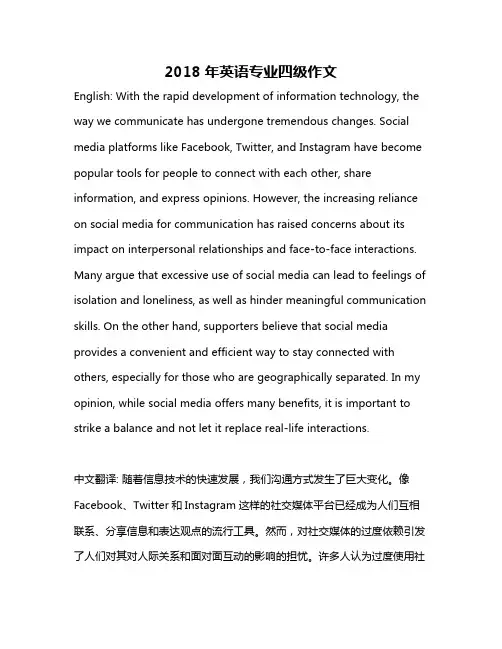 2018 年英语专业四级作文

English: With the rapid development of information technology, the way we communicate has undergone tremendous changes. Social media platforms like Facebook, Twitter, and Instagram have become popular tools for people to connect with each other, share information, and express opinions. However, the increasing reliance on social media for communication has raised concerns about its impact on interpersonal relationships and face-to-face interactions. Many argue that excessive use of social media can lead to feelings of isolation and loneliness, as well as hinder meaningful communication skills. On the other hand, supporters believe that social media provides a convenient and efficient way to stay connected with others, especially for those who are geographically separated. In my opinion, while social media offers many benefits, it is important to strike a balance and not let it replace real-life interactions.

中文翻译: 随着信息技术的快速发展，我们沟通方式发生了巨大变化。像 Facebook、Twitter 和 Instagram 这样的社交媒体平台已经成为人们互相联系、分享信息和表达观点的流行工具。然而，对社交媒体的过度依赖引发了人们对其对人际关系和面对面互动的影响的担忧。许多人认为过度使用社